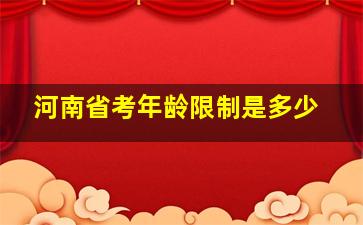 河南省考年龄限制是多少